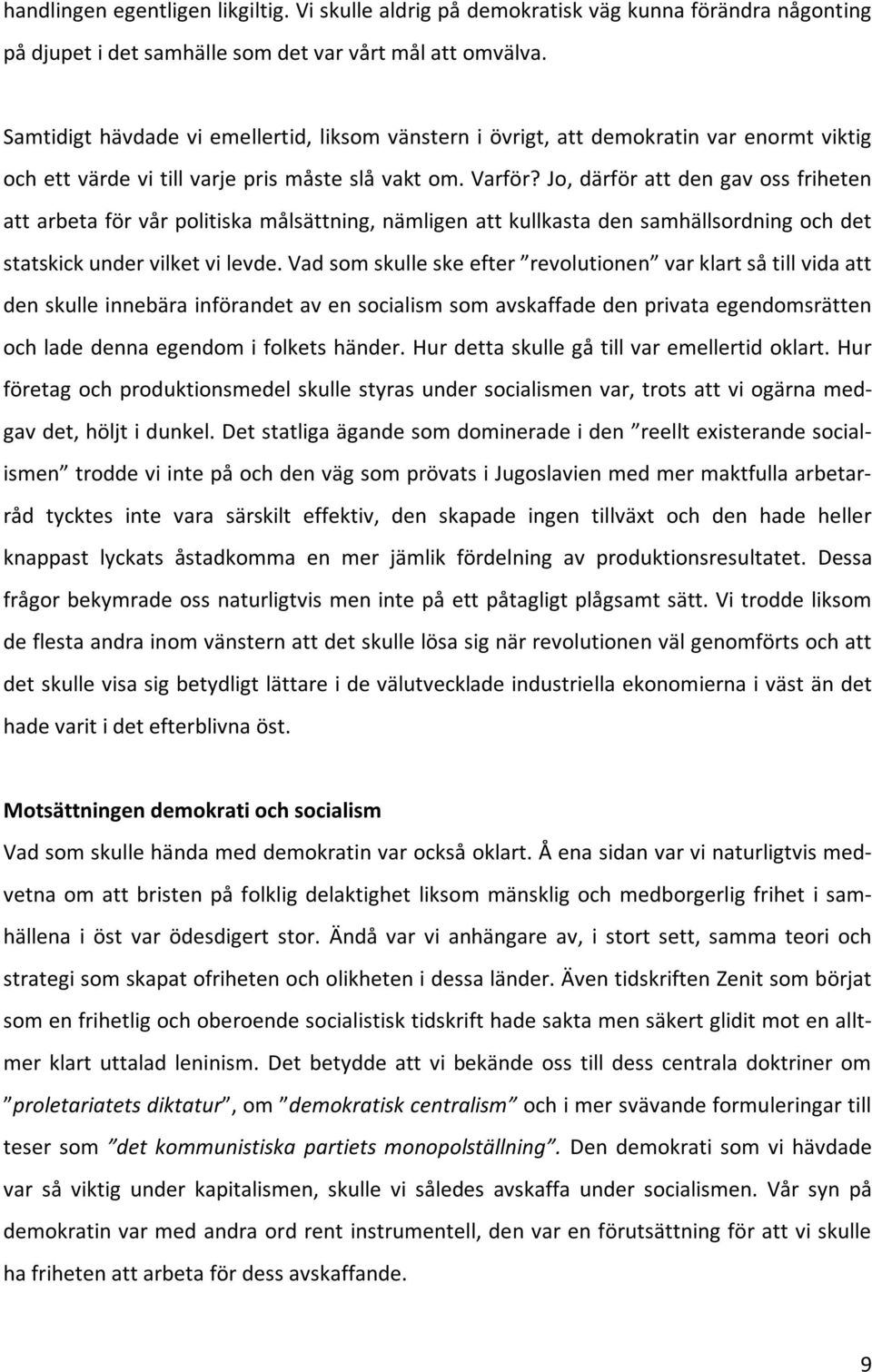 handlingen egentligen likgiltig. Vi skulle aldrig på demokratisk väg kunna förändra någonting på djupet i det samhälle som det var vårt mål att omvälva.

Samtidigt hävdade vi emellertid, liksom vänstern i övrigt, att demokratin var enormt viktig och ett värde vi till varje pris måste slå vakt om. Varför? Jo, därför att den gav oss friheten att arbeta för vår politiska målsättning, nämligen att kullkasta den samhällsordning och det statskick under vilket vi levde. Vad som skulle ske efter ”revolutionen” var klart så till vida att den skulle innebära införandet av en socialism som avskaffade den privata egendomsrätten och lade denna egendom i folkets händer. Hur detta skulle gå till var emellertid oklart. Hur företag och produktionsmedel skulle styras under socialismen var, trots att vi ogärna medgav det, höljt i dunkel. Det statliga ägande som dominerade i den ”reellt existerande socialismen” trodde vi inte på och den väg som prövats i Jugoslavien med mer maktfulla arbetarråd tycktes inte vara särskilt effektiv, den skapade ingen tillväxt och den hade heller knappast lyckats åstadkomma en mer jämlik fördelning av produktionsresultatet. Dessa frågor bekymrade oss naturligtvis men inte på ett påtagligt plågsamt sätt. Vi trodde liksom de flesta andra inom vänstern att det skulle lösa sig när revolutionen väl genomförts och att det skulle visa sig betydligt lättare i de välutvecklade industriella ekonomierna i väst än det hade varit i det efterblivna öst.

Motsättningen demokrati och socialism

Vad som skulle hända med demokratin var också oklart. Å ena sidan var vi naturligtvis medvetna om att bristen på folklig delaktighet liksom mänsklig och medborgerlig frihet i samhällena i öst var ödesdigert stor. Ändå var vi anhängare av, i stort sett, samma teori och strategi som skapat ofriheten och olikheten i dessa länder. Även tidskriften Zenit som börjat som en frihetlig och oberoende socialistisk tidskrift hade sakta men säkert glidit mot en alltmer klart uttalad leninism. Det betydde att vi bekände oss till dess centrala doktriner om ”proletariatets diktatur”, om ”demokratisk centralism” och i mer svävande formuleringar till teser som ”det kommunistiska partiets monopolställning”. Den demokrati som vi hävdade var så viktig under kapitalismen, skulle vi således avskaffa under socialismen. Vår syn på demokratin var med andra ord rent instrumentell, den var en förutsättning för att vi skulle ha friheten att arbeta för dess avskaffande.

9